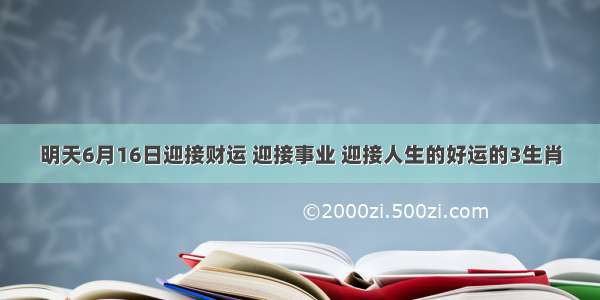 明天6月16日迎接财运 迎接事业 迎接人生的好运的3生肖

©2000zi.500zi.com